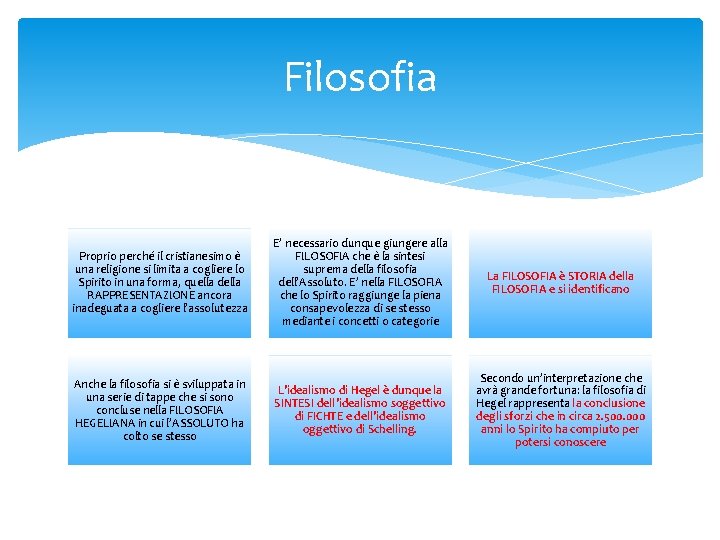 Filosofia

Proprio perché il cristianesimo è una religione si limita a cogliere lo Spirito in una forma, quella della RAPPRESENTAZIONE ancora inadeguata a cogliere l'assolutezza

E' necessario dunque giungere alla FILOSOFIA che è la sintesi suprema della filosofia dell'Assoluto. E' nella FILOSOFIA che lo Spirito raggiunge la piena consapevolezza di se stesso mediante i concetti o categorie

La FILOSOFIA è STORIA della FILOSOFIA e si identificano

Anche la filosofia si è sviluppata in una serie di tappe che si sono concluse nella FILOSOFIA HEGELIANA in cui l'ASSOLUTO ha colto se stesso

L'idealismo di Hegel è dunque la SINTESI dell'idealismo soggettivo di FICHTE e dell'idealismo oggettivo di Schelling.

Secondo un'interpretazione che avrà grande fortuna: la filosofia di Hegel rappresenta la conclusione degli sforzi che in circa 2.500.000 anni lo Spirito ha compiuto per potersi conoscere